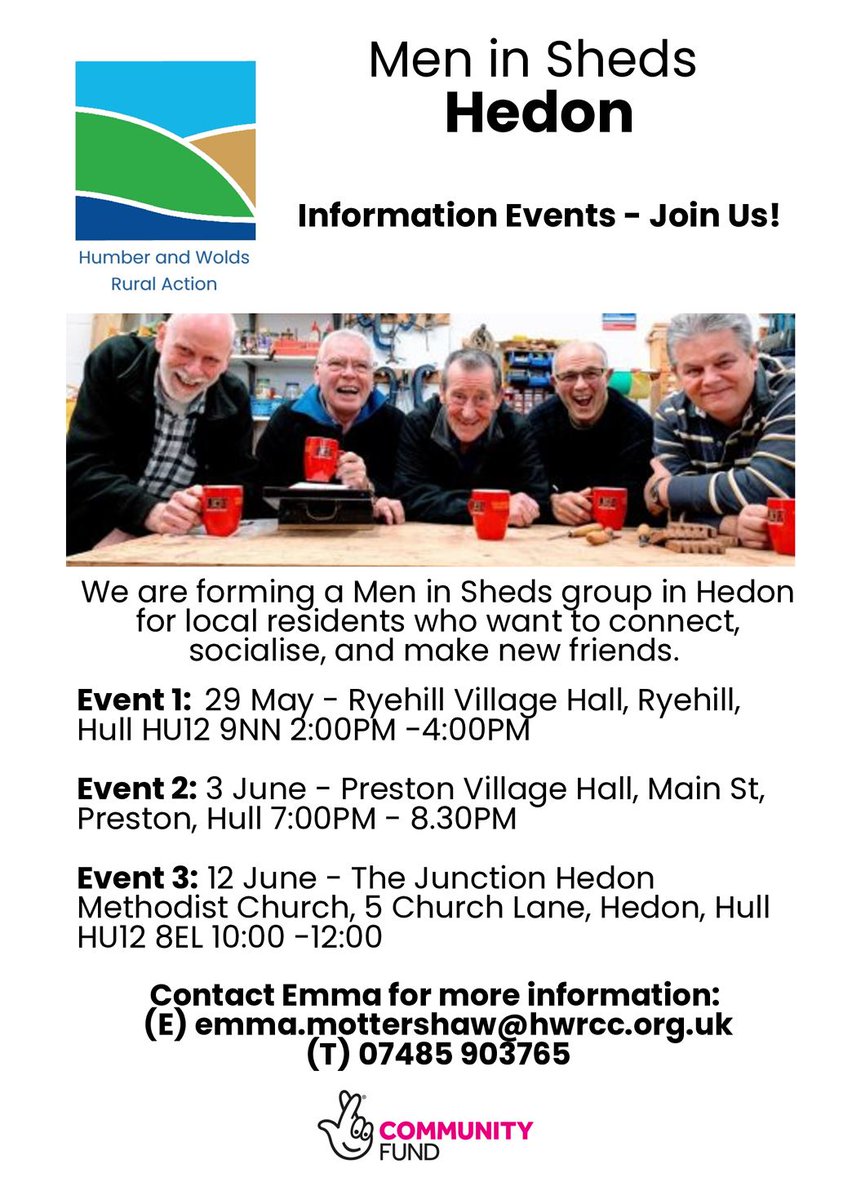 Humber and Wolds Rural Action

Men in Sheds
Hedon

Information Events - Join Us!

We are forming a Men in Sheds group in Hedon for local residents who want to connect, socialise, and make new friends.

Event 1: 29 May - Ryehill Village Hall, Ryehill, Hull HU12 9NN 2:00PM -4:00PM

Event 2: 3 June - Preston Village Hall, Main St, Preston, Hull 7:00PM - 8.30PM

Event 3: 12 June - The Junction Hedon Methodist Church, 5 Church Lane, Hedon, Hull HU12 8EL 10:00 -12:00

Contact Emma for more information:
(E) emma.mottershaw@hwrcc.org.uk
(T) 07485 903765

COMMUNITY FUND